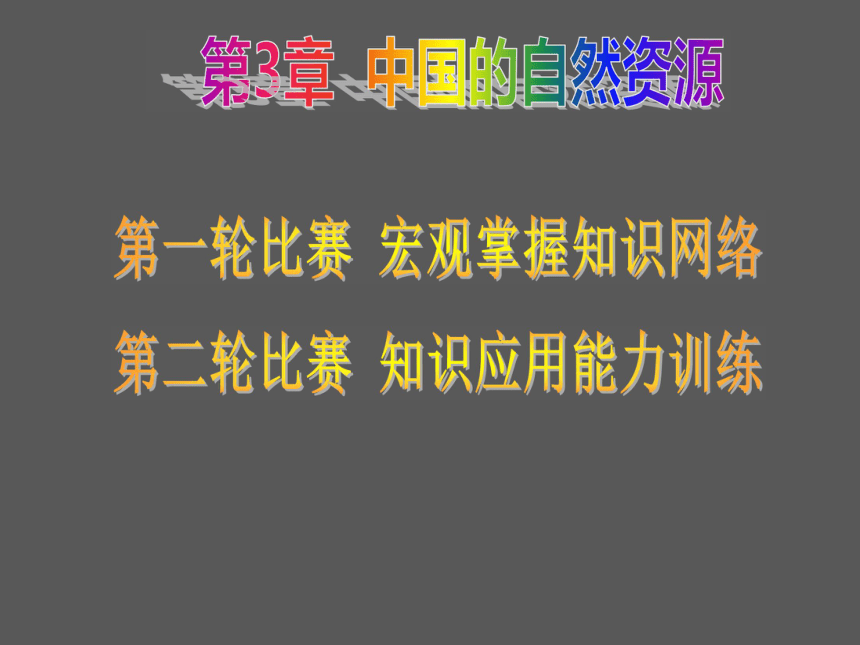 第3章 中国的自然资源

第一轮比赛 宏观掌握知识网络

第二轮比赛 知识应用能力训练